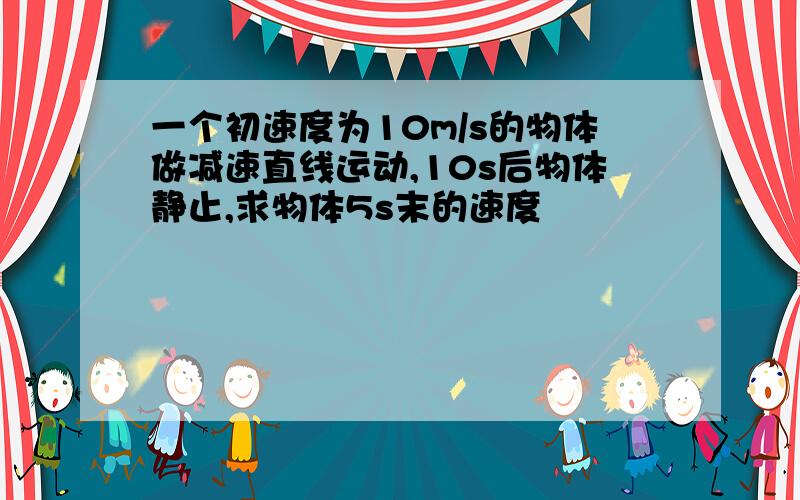 一个初速度为10m/s的物体做减速直线运动,10s后物体静止,求物体5s末的速度